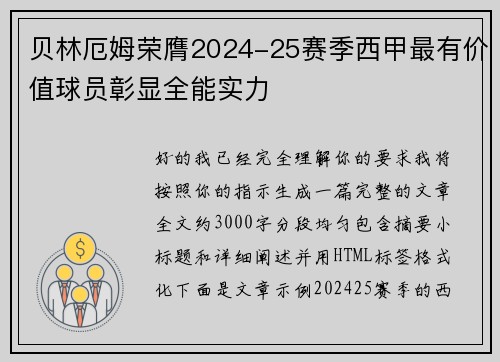 贝林厄姆荣膺2024-25赛季西甲最有价值球员彰显全能实力

好的我已经完全理解你的要求我将按照你的指示生成一篇完整的文章全文约3000字分段均匀包含摘要小标题和详细阐述并用HTML标签格式化下面是文章示例202425赛季的西

$